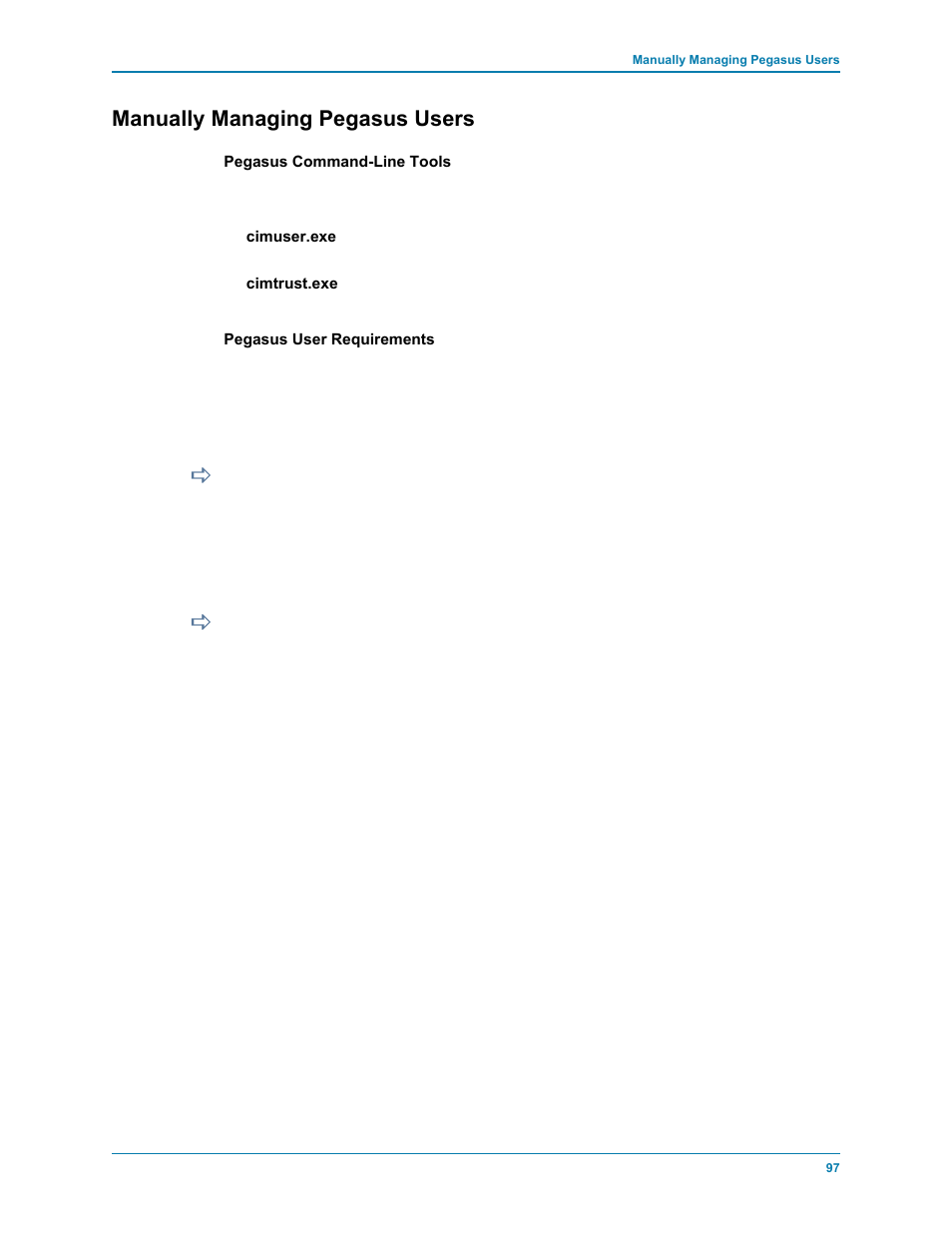 Manually Managing Pegasus Users

Manually Managing Pegasus Users

Pegasus Command-Line Tools

cimuser.exe

cimtrust.exe

Pegasus User Requirements

97